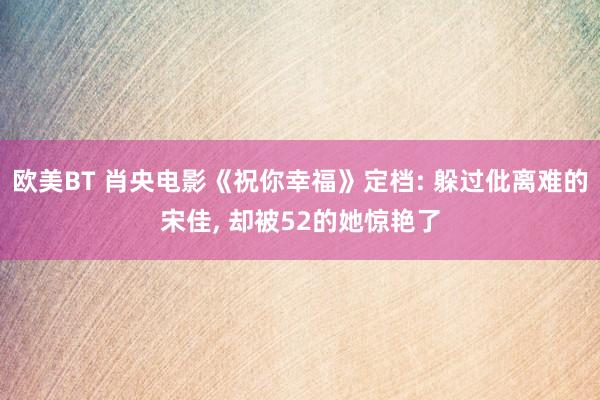 欧美BT 肖央电影《祝你幸福》定档: 躲过仳离难的宋佳, 却被52的她惊艳了